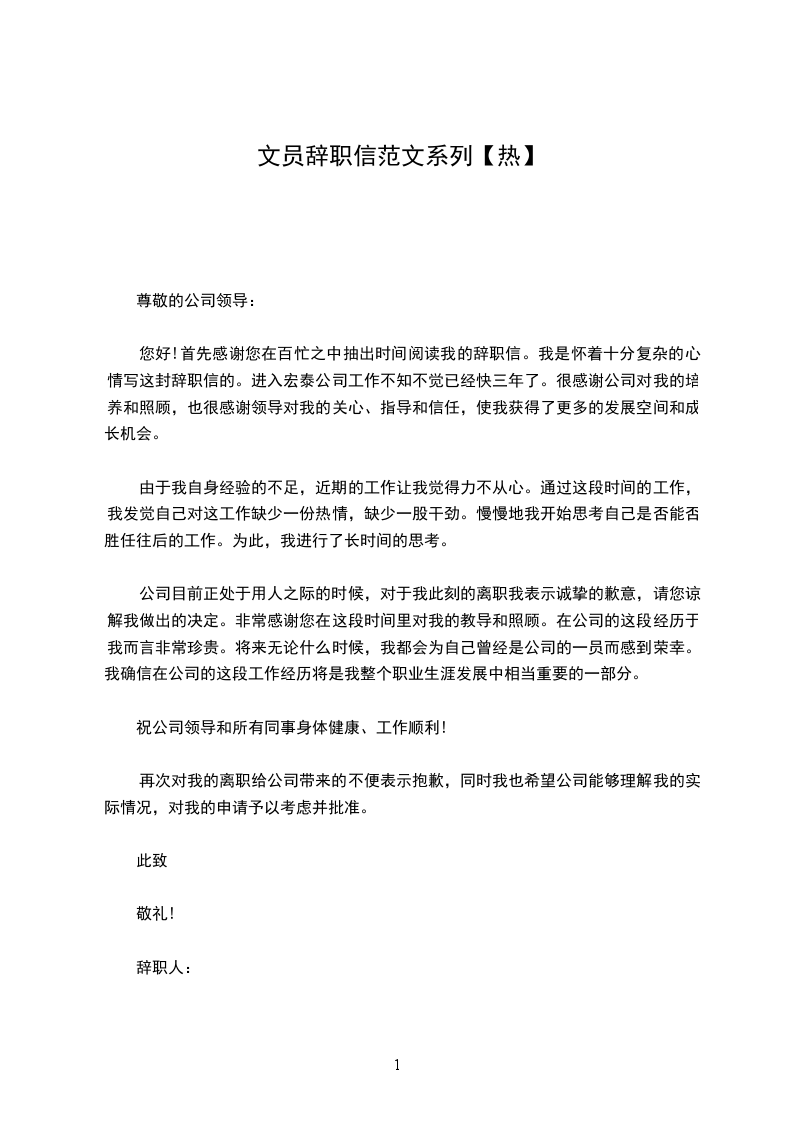 文员辞职信范文系列【热】

尊敬的公司领导：

您好！首先感谢您在百忙之中抽出时间阅读我的辞职信。我是怀着十分复杂的心情写这封辞职信的。进入宏泰公司工作不知不觉已经快三年了。很感谢公司对我的培养和照顾，也很感谢领导对我的关心、指导和信任，使我获得了更多的发展空间和成长机会。

由于我自身经验的不足，近期的工作让我觉得力不从心。通过这段时间的工作，我发觉自己对这工作缺少一份热情，缺少一股干劲。慢慢地我开始思考自己是否能否胜任往后的工作。为此，我进行了长时间的思考。

公司目前正处于用人之际的时候，对于我此刻的离职我表示诚挚的歉意，请您谅解我做出的决定。非常感谢您在这段时间里对我的教导和照顾。在公司的这段经历于我而言非常珍贵。将来无论什么时候，我都会为自己曾经是公司的一员而感到荣幸。我确信在公司的这段工作经历将是我整个职业生涯发展中相当重要的一部分。

祝公司领导和所有同事身体健康、工作顺利！

再次对我的离职给公司带来的不便表示抱歉，同时我也希望公司能够理解我的实际情况，对我的申请予以考虑并批准。

此致

敬礼！

辞职人：

1